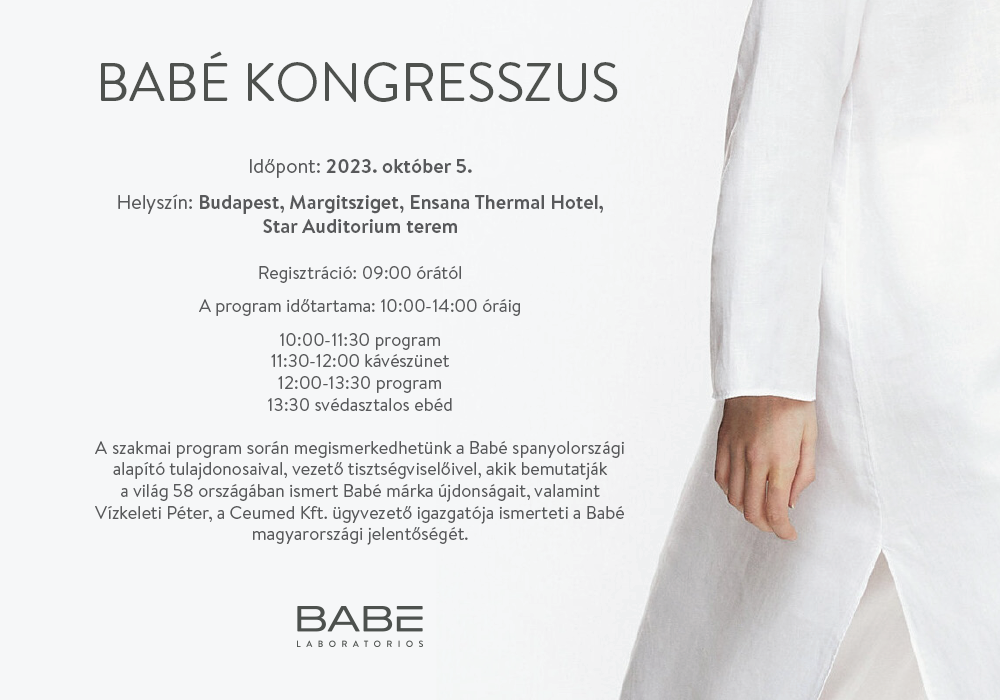 BABÉ KONGRESSZUS

Időpont: 2023. október 5.

Helyszín: Budapest, Margitsziget, Ensana Thermal Hotel, Star Auditorium terem

Regisztráció: 09:00 órától

A program időtartama: 10:00-14:00 óráig

10:00-11:30 program
11:30-12:00 kávészünet
12:00-13:30 program
13:30 svédasztalos ebéd

A szakmai program során megismerkedhetünk a Babé spanyolországi alapító tulajdonosaival, vezető tisztségviselőivel, akik bemutatják a világ 58 országában ismert Babé márka újdonságait, valamint Vízkeleti Péter, a Ceumed Kft. ügyvezető igazgatója ismerteti a Babé magyarországi jelentőségét.

BABE
LABORATORIOS